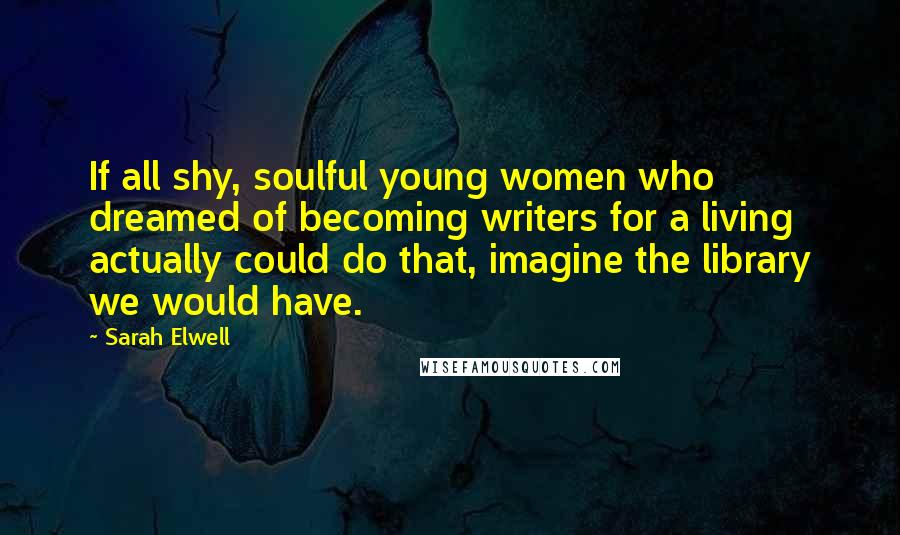 If all shy, soulful young women who dreamed of becoming writers for a living actually could do that, imagine the library we would have.

- Sarah Elwell

WISEFAMOUSQUOTES.COM